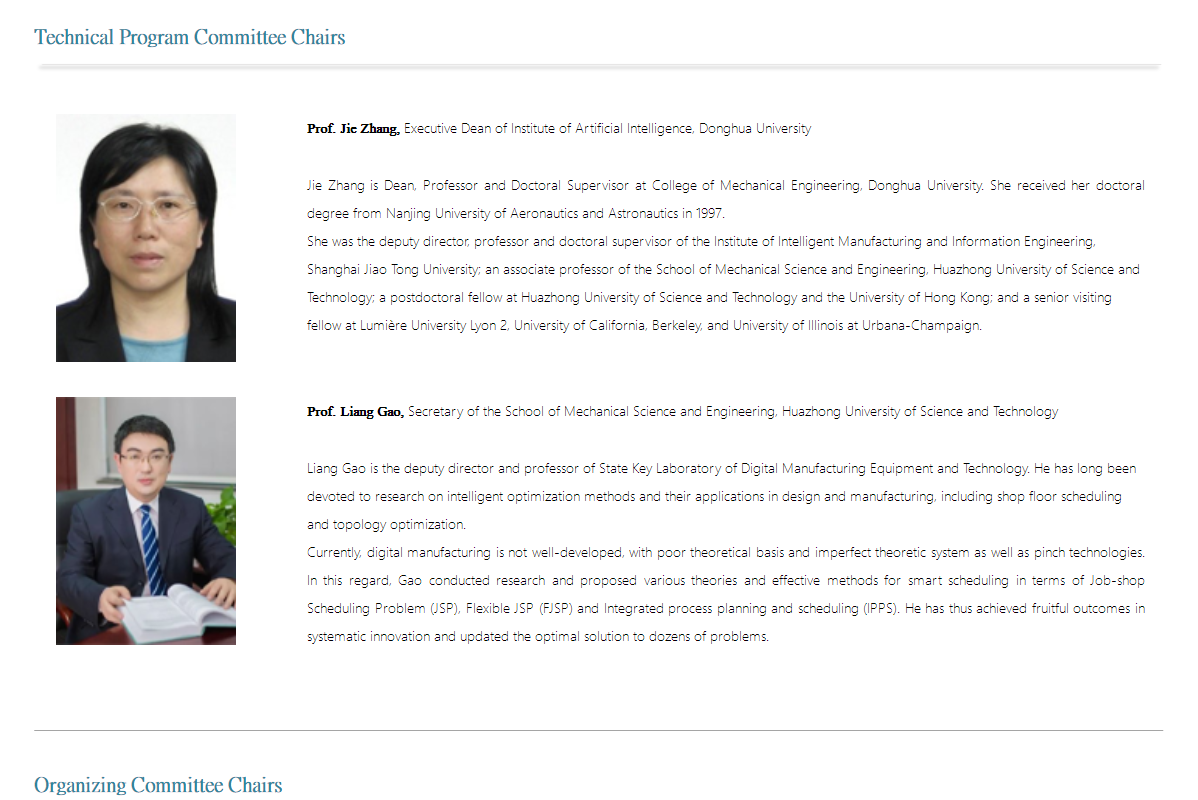 Technical Program Committee Chairs

Prof. Jie Zhang, Executive Dean of Institute of Artificial Intelligence, Donghua University

Jie Zhang is Dean, Professor and Doctoral Supervisor at College of Mechanical Engineering, Donghua University. She received her doctoral degree from Nanjing University of Aeronautics and Astronautics in 1997.
She was the deputy director, professor and doctoral supervisor of the Institute of Intelligent Manufacturing and Information Engineering, Shanghai Jiao Tong University; an associate professor of the School of Mechanical Science and Engineering, Huazhong University of Science and Technology; a postdoctoral fellow at Huazhong University of Science and Technology and the University of Hong Kong; and a senior visiting fellow at Lumière University Lyon 2, University of California, Berkeley, and University of Illinois at Urbana-Champaign.

Prof. Liang Gao, Secretary of the School of Mechanical Science and Engineering, Huazhong University of Science and Technology

Liang Gao is the deputy director and professor of State Key Laboratory of Digital Manufacturing Equipment and Technology. He has long been devoted to research on intelligent optimization methods and their applications in design and manufacturing, including shop floor scheduling and topology optimization.
Currently, digital manufacturing is not well-developed, with poor theoretical basis and imperfect theoretic system as well as pinch technologies. In this regard, Gao conducted research and proposed various theories and effective methods for smart scheduling in terms of Job-shop Scheduling Problem (JSP), Flexible JSP (FJSP) and Integrated process planning and scheduling (IPPS). He has thus achieved fruitful outcomes in systematic innovation and updated the optimal solution to dozens of problems.

Organizing Committee Chairs